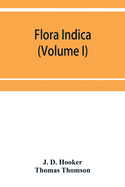 Flora Indica
(Volume I)

J. D. Hooker
Thomas Thomson